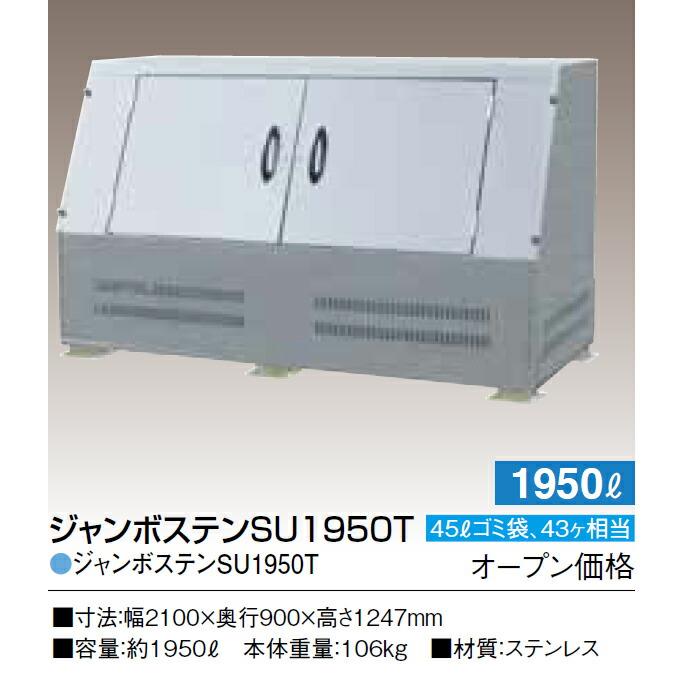 1950ℓ

ジャンボステンSU1950T

45ℓゴミ袋、43ヶ相当

●ジャンボステンSU1950T

オープン価格

■寸法:幅2100×奥行900×高さ1247mm

■容量:約1950ℓ　本体重量:106kg　■材質:ステンレス